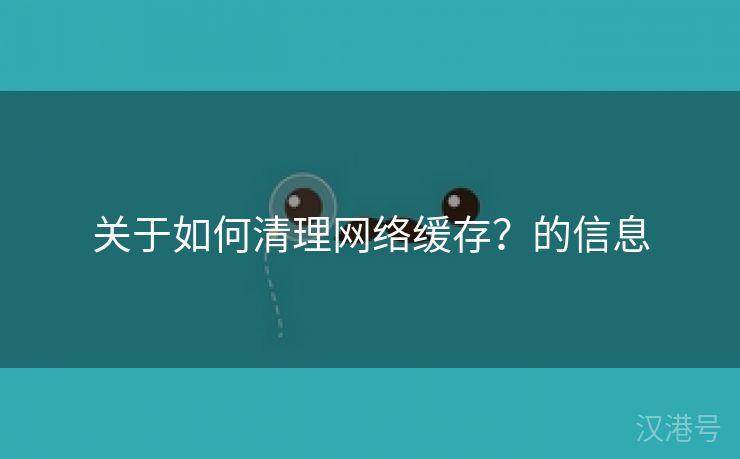 关于如何清理网络缓存？的信息

汉港号